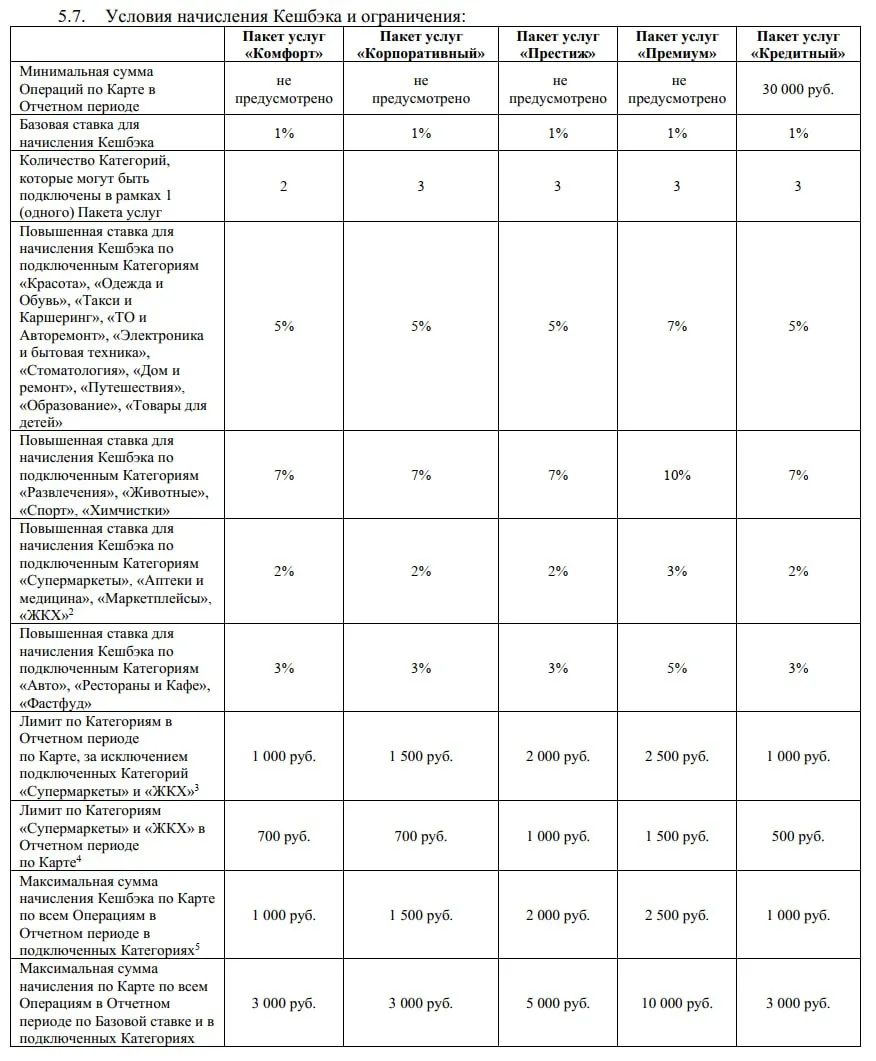 5.7. Условия начисления Кешбэка и ограничения:

|  | Пакет услуг «Комфорт» | Пакет услуг «Корпоративный» | Пакет услуг «Престиж» | Пакет услуг «Премиум» | Пакет услуг «Кредитный» |
|---|---|---|---|---|---|
| Минимальная сумма Операций по Карте в Отчетном периоде | не предусмотрено | не предусмотрено | не предусмотрено | не предусмотрено | 30 000 руб. |
| Базовая ставка для начисления Кешбэка | 1% | 1% | 1% | 1% | 1% |
| Количество Категорий, которые могут быть подключены в рамках 1 (одного) Пакета услуг | 2 | 3 | 3 | 3 | 3 |
| Повышенная ставка для начисления Кешбэка по подключенным Категориям «Красота», «Одежда и Обувь», «Такси и Каршеринг», «ТО и Авторемонт», «Электроника и бытовая техника», «Стоматология», «Дом и ремонт», «Путешествия», «Образование», «Товары для детей» | 5% | 5% | 5% | 7% | 5% |
| Повышенная ставка для начисления Кешбэка по подключенным Категориям «Развлечения», «Животные», «Спорт», «Химчистки» | 7% | 7% | 7% | 10% | 7% |
| Повышенная ставка для начисления Кешбэка по подключенным Категориям «Супермаркеты», «Аптеки и медицина», «Маркетплейсы», «ЖКХ»$^{2}$ | 2% | 2% | 2% | 3% | 2% |
| Повышенная ставка для начисления Кешбэка по подключенным Категориям «Авто», «Рестораны и Кафе», «Фастфуд» | 3% | 3% | 3% | 5% | 3% |
| Лимит по Категориям в Отчетном периоде по Карте, за исключением подключенных Категорий «Супермаркеты» и «ЖКХ»$^{3}$ | 1 000 руб. | 1 500 руб. | 2 000 руб. | 2 500 руб. | 1 000 руб. |
| Лимит по Категориям «Супермаркеты» и «ЖКХ» в Отчетном периоде по Карте$^{4}$ | 700 руб. | 700 руб. | 1 000 руб. | 1 500 руб. | 500 руб. |
| Максимальная сумма начисления Кешбэка по Карте по всем Операциям в Отчетном периоде в подключенных Категориях$^{5}$ | 1 000 руб. | 1 500 руб. | 2 000 руб. | 2 500 руб. | 1 000 руб. |
| Максимальная сумма начисления по Карте по всем Операциям в Отчетном периоде по Базовой ставке и в подключенных Категориях | 3 000 руб. | 3 000 руб. | 5 000 руб. | 10 000 руб. | 3 000 руб. |